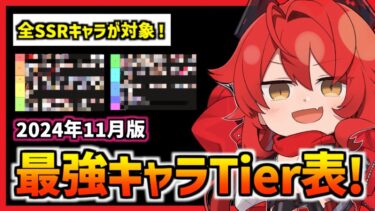 全SSRキャラが対象！

2024年11月版

最強キャラTier表!